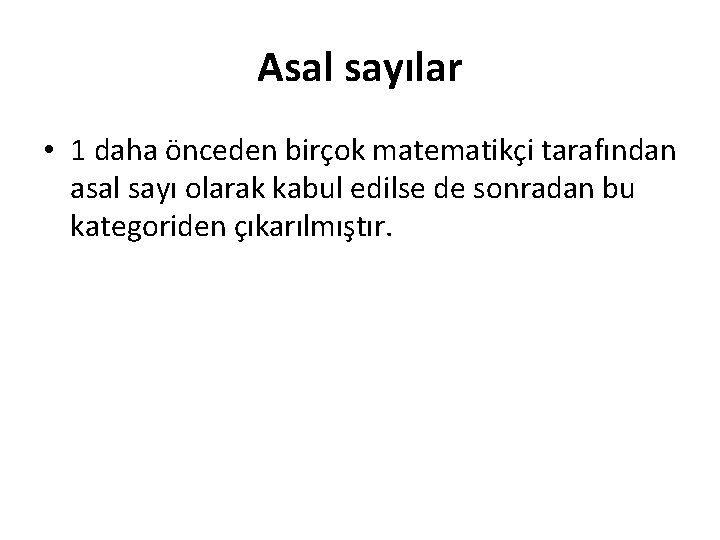 Asal sayılar

• 1 daha önceden birçok matematikçi tarafından asal sayı olarak kabul edilse de sonradan bu kategoriden çıkarılmıştır.